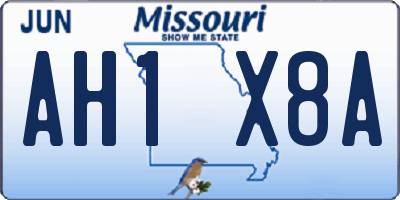 JUN
Missouri
SHOW ME STATE
AH1 X8A